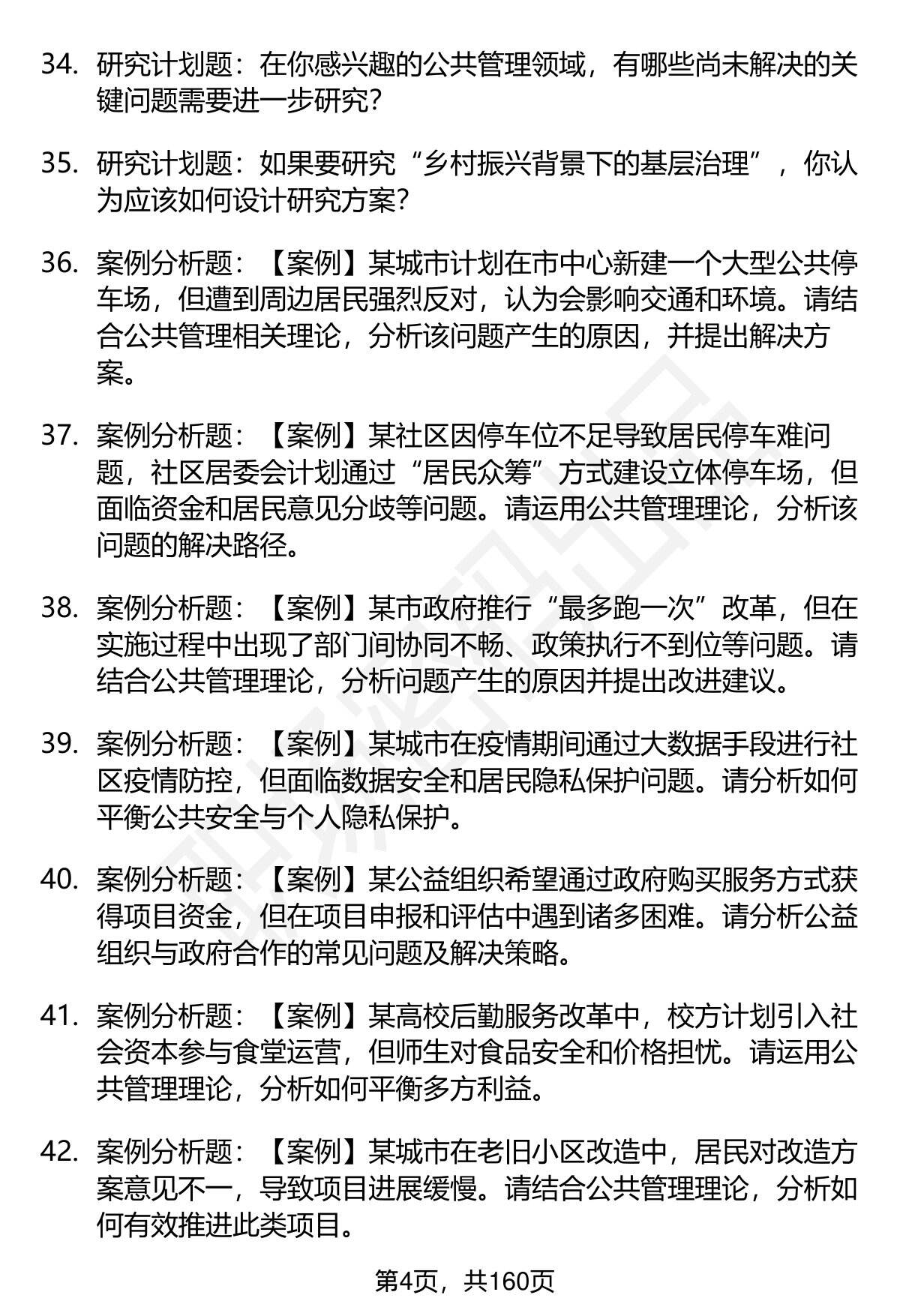 34. 研究计划题：在你感兴趣的公共管理领域，有哪些尚未解决的关键问题需要进一步研究?

35. 研究计划题：如果要研究“乡村振兴背景下的基层治理”，你认为应该如何设计研究方案?

36. 案例分析题：【案例】某城市计划在市中心新建一个大型公共停车场，但遭到周边居民强烈反对，认为会影响交通和环境。请结合公共管理相关理论，分析该问题产生的原因，并提出解决方案。

37. 案例分析题：【案例】某社区因停车位不足导致居民停车难问题，社区居委会计划通过“居民众筹”方式建设立体停车场，但面临资金和居民意见分歧等问题。请运用公共管理理论，分析该问题的解决路径。

38. 案例分析题：【案例】某市政府推行“最多跑一次”改革，但在实施过程中出现了部门间协同不畅、政策执行不到位等问题。请结合公共管理理论，分析问题产生的原因并提出改进建议。

39. 案例分析题：【案例】某城市在疫情期间通过大数据手段进行社区疫情防控，但面临数据安全和居民隐私保护问题。请分析如何平衡公共安全与个人隐私保护。

40. 案例分析题：【案例】某公益组织希望通过政府购买服务方式获得项目资金，但在项目申报和评估中遇到诸多困难。请分析公益组织与政府合作的常见问题及解决策略。

41. 案例分析题：【案例】某高校后勤服务改革中，校方计划引入社会资本参与食堂运营，但师生对食品安全和价格担忧。请运用公共管理理论，分析如何平衡多方利益。

42. 案例分析题：【案例】某城市在老旧小区改造中，居民对改造方案意见不一，导致项目进展缓慢。请结合公共管理理论，分析如何有效推进此类项目。

第4页，共160页